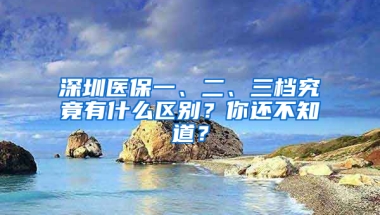 深圳医保一、二、三档究竟有什么区别？你还不知道？